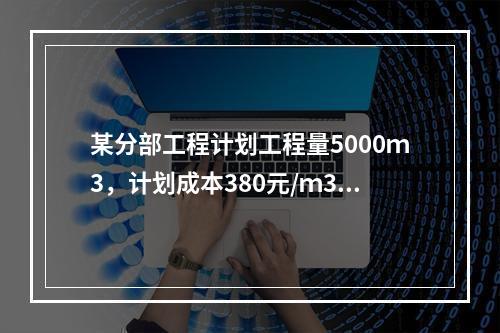 某分部工程计划工程量5000m3，计划成本380元/m3...